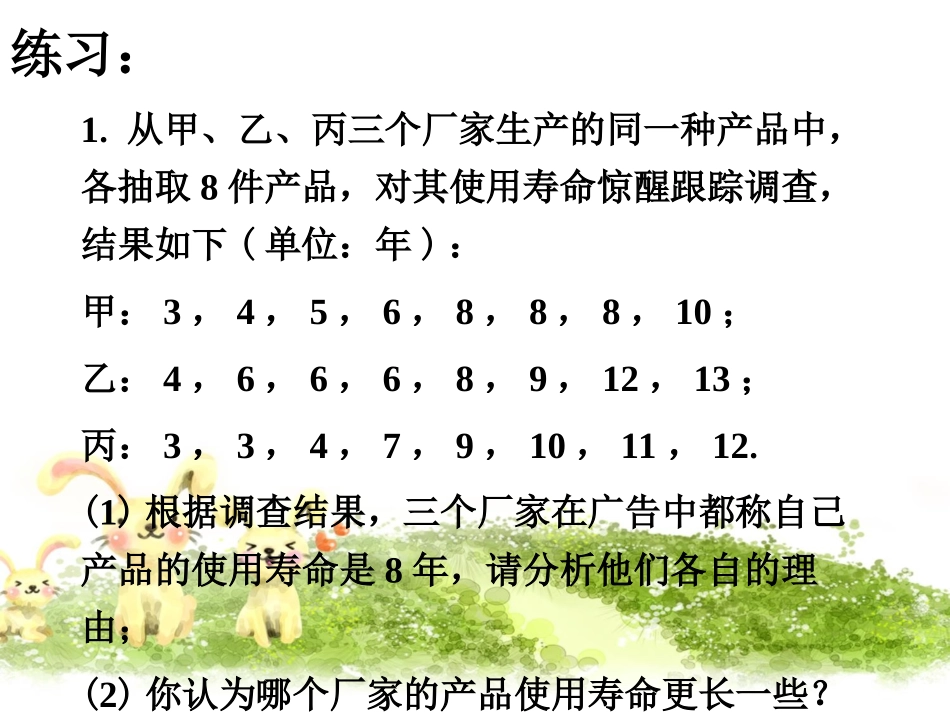 练习：

1. 从甲、乙、丙三个厂家生产的同一种产品中，各抽取 8 件产品，对其使用寿命惊醒跟踪调查，结果如下（单位：年）：

甲：3，4，5，6，8，8，8，10；

乙：4，6，6，6，8，9，12，13；

丙：3，3，4，7，9，10，11，12.

(1) 根据调查结果，三个厂家在广告中都称自己产品的使用寿命是 8 年，请分析他们各自的理由；

(2) 你认为哪个厂家的产品使用寿命更长一些？